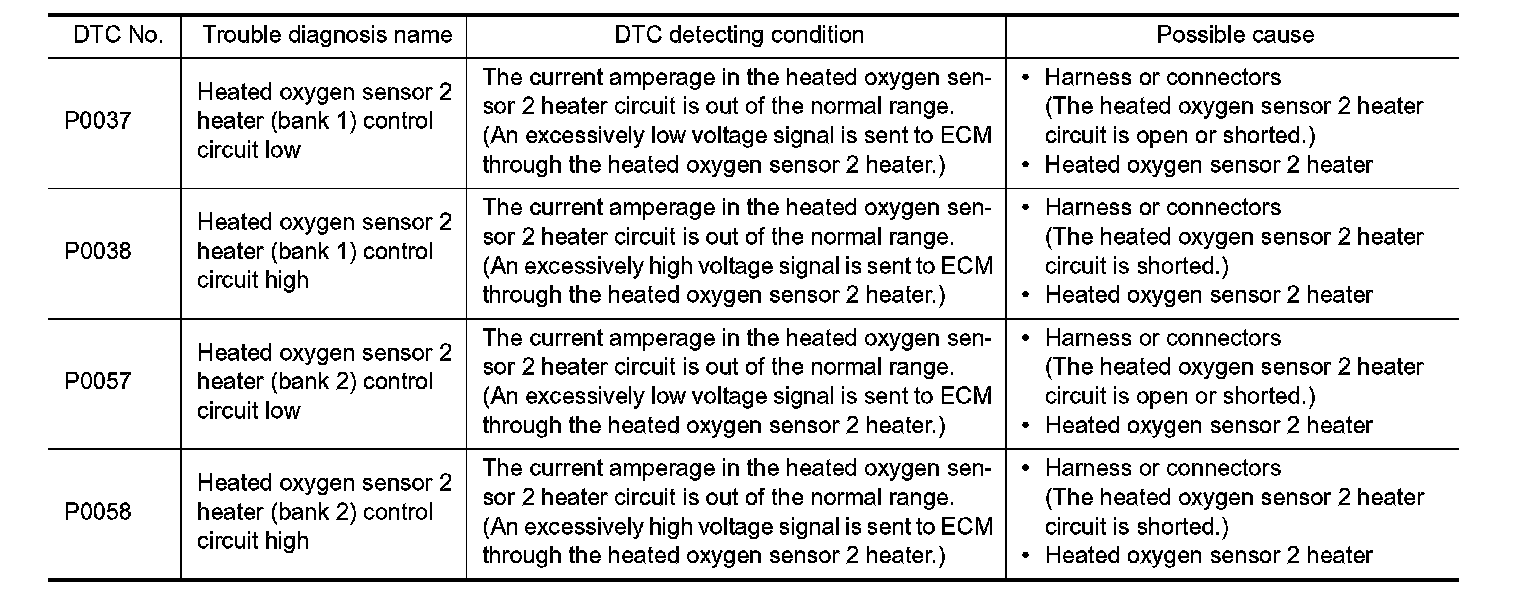 | DTC No. | Trouble diagnosis name | DTC detecting condition | Possible cause |
|---|---|---|---|
| P0037 | Heated oxygen sensor 2 heater (bank 1) control circuit low | The current amperage in the heated oxygen sensor 2 heater circuit is out of the normal range. (An excessively low voltage signal is sent to ECM through the heated oxygen sensor 2 heater.) | • Harness or connectors (The heated oxygen sensor 2 heater circuit is open or shorted.) • Heated oxygen sensor 2 heater |
| P0038 | Heated oxygen sensor 2 heater (bank 1) control circuit high | The current amperage in the heated oxygen sensor 2 heater circuit is out of the normal range. (An excessively high voltage signal is sent to ECM through the heated oxygen sensor 2 heater.) | • Harness or connectors (The heated oxygen sensor 2 heater circuit is shorted.) • Heated oxygen sensor 2 heater |
| P0057 | Heated oxygen sensor 2 heater (bank 2) control circuit low | The current amperage in the heated oxygen sensor 2 heater circuit is out of the normal range. (An excessively low voltage signal is sent to ECM through the heated oxygen sensor 2 heater.) | • Harness or connectors (The heated oxygen sensor 2 heater circuit is open or shorted.) • Heated oxygen sensor 2 heater |
| P0058 | Heated oxygen sensor 2 heater (bank 2) control circuit high | The current amperage in the heated oxygen sensor 2 heater circuit is out of the normal range. (An excessively high voltage signal is sent to ECM through the heated oxygen sensor 2 heater.) | • Harness or connectors (The heated oxygen sensor 2 heater circuit is shorted.) • Heated oxygen sensor 2 heater |